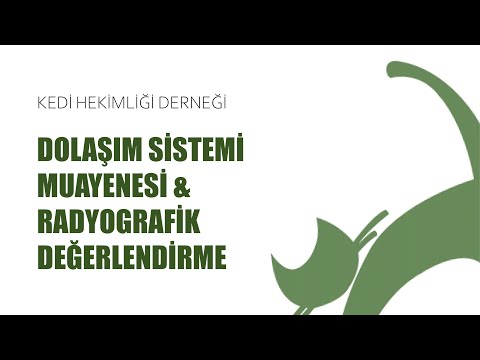 KEDİ HEKİMLİĞİ DERNEĞİ

DOLAŞIM SİSTEMİ MUAYENESİ & RADYOGRAFİK DEĞERLENDİRME